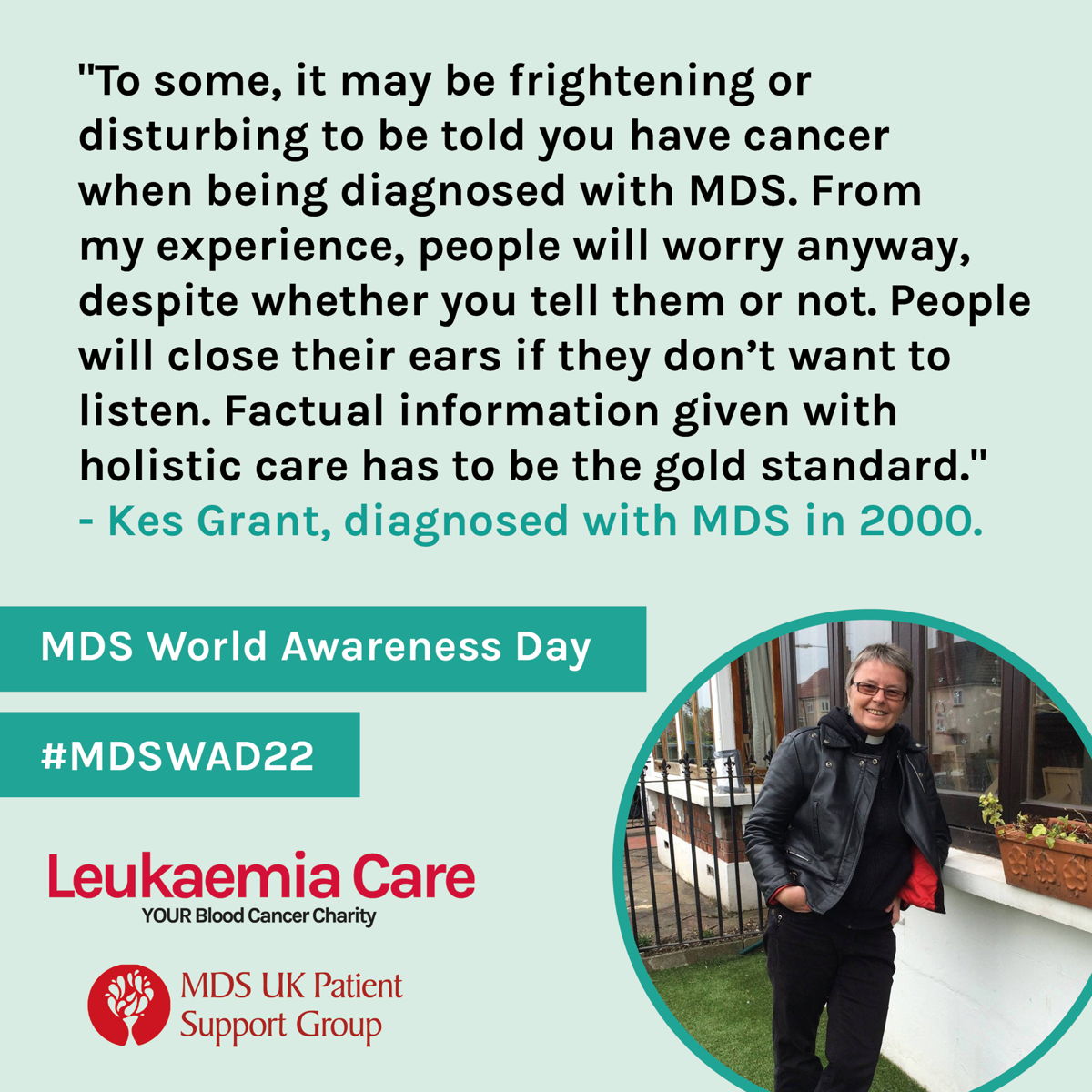 "To some, it may be frightening or disturbing to be told you have cancer when being diagnosed with MDS. From my experience, people will worry anyway, despite whether you tell them or not. People will close their ears if they don't want to listen. Factual information given with holistic care has to be the gold standard."
- Kes Grant, diagnosed with MDS in 2000.

MDS World Awareness Day

#MDSWAD22

Leukaemia Care
YOUR Blood Cancer Charity

MDS UK Patient Support Group